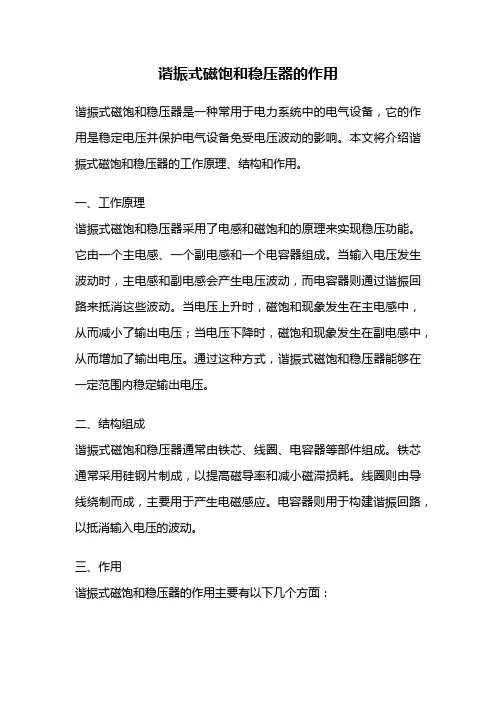 谐振式磁饱和稳压器的作用

谐振式磁饱和稳压器是一种常用于电力系统中的电气设备，它的作用是稳定电压并保护电气设备免受电压波动的影响。本文将介绍谐振式磁饱和稳压器的工作原理、结构和作用。

一、工作原理

谐振式磁饱和稳压器采用了电感和磁饱和的原理来实现稳压功能。它由一个主电感、一个副电感和一个电容器组成。当输入电压发生波动时，主电感和副电感会产生电压波动，而电容器则通过谐振回路来抵消这些波动。当电压上升时，磁饱和现象发生在主电感中，从而减小了输出电压；当电压下降时，磁饱和现象发生在副电感中，从而增加了输出电压。通过这种方式，谐振式磁饱和稳压器能够在一定范围内稳定输出电压。

二、结构组成

谐振式磁饱和稳压器通常由铁芯、线圈、电容器等部件组成。铁芯通常采用硅钢片制成，以提高磁导率和减小磁滞损耗。线圈则由导线绕制而成，主要用于产生电磁感应。电容器则用于构建谐振回路，以抵消输入电压的波动。

三、作用

谐振式磁饱和稳压器的作用主要有以下几个方面：